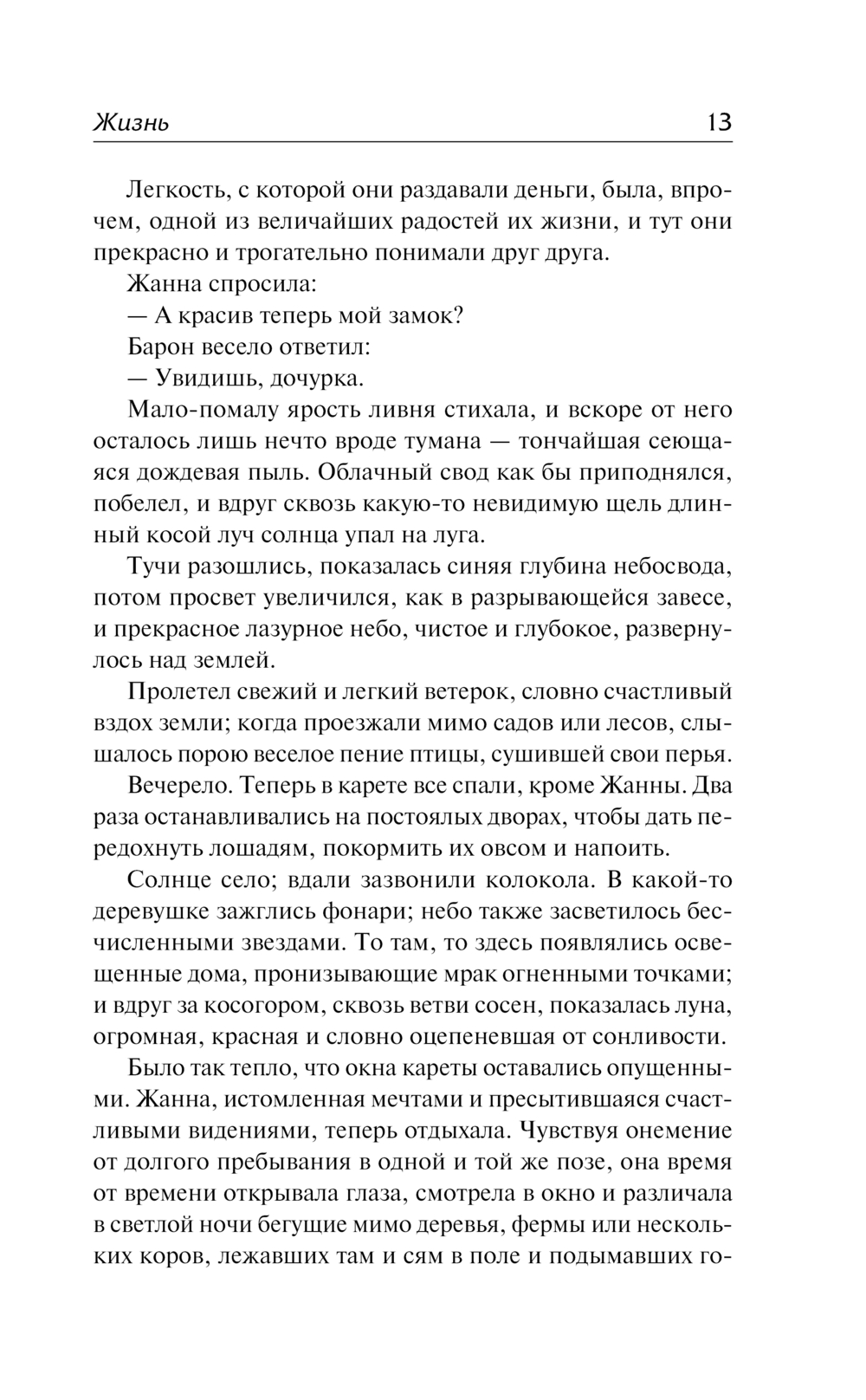 Жизнь 13

Легкость, с которой они раздавали деньги, была, впрочем, одной из величайших радостей их жизни, и тут они прекрасно и трогательно понимали друг друга.

Жанна спросила:

— А красив теперь мой замок?

Барон весело ответил:

— Увидишь, дочурка.

Мало-помалу ярость ливня стихала, и вскоре от него осталось лишь нечто вроде тумана — тончайшая сеющаяся дождевая пыль. Облачный свод как бы приподнялся, побелел, и вдруг сквозь какую-то невидимую щель длинный косой луч солнца упал на луга.

Тучи разошлись, показалась синяя глубина небосвода, потом просвет увеличился, как в разрывающейся завесе, и прекрасное лазурное небо, чистое и глубокое, развернулось над землей.

Пролетел свежий и легкий ветерок, словно счастливый вздох земли; когда проезжали мимо садов или лесов, слышалось порою веселое пение птицы, сушившей свои перья.

Вечерело. Теперь в карете все спали, кроме Жанны. Два раза останавливались на постоялых дворах, чтобы дать передохнуть лошадям, покормить их овсом и напоить.

Солнце село; вдали зазвонили колокола. В какой-то деревушке зажглись фонари; небо также засветилось бесчисленными звездами. То там, то здесь появлялись освещенные дома, пронизывающие мрак огненными точками; и вдруг за косогором, сквозь ветви сосен, показалась луна, огромная, красная и словно оцепеневшая от сонливости.

Было так тепло, что окна кареты оставались опущенными. Жанна, истомленная мечтами и пресытившаяся счастливыми видениями, теперь отдыхала. Чувствуя онемение от долгого пребывания в одной и той же позе, она время от времени открывала глаза, смотрела в окно и различала в светлой ночи бегущие мимо деревья, фермы или нескольких коров, лежавших там и сям в поле и подымавших го-